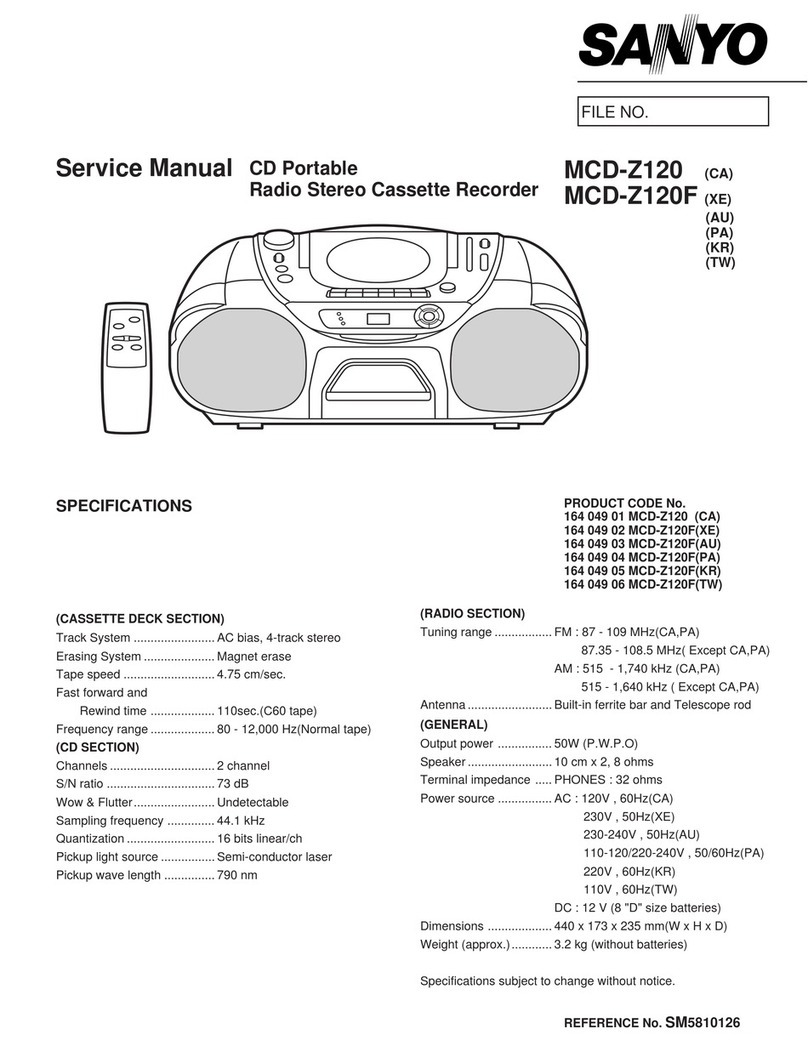 SANYO

FILE NO.

Service Manual CD Portable Radio Stereo Cassette Recorder

MCD-Z120 (CA)
MCD-Z120F (XE)
(AU)
(PA)
(KR)
(TW)

SPECIFICATIONS

PRODUCT CODE No.
164 049 01 MCD-Z120 (CA)
164 049 02 MCD-Z120F(XE)
164 049 03 MCD-Z120F(AU)
164 049 04 MCD-Z120F(PA)
164 049 05 MCD-Z120F(KR)
164 049 06 MCD-Z120F(TW)

(CASSETTE DECK SECTION)
Track System ........................ AC bias, 4-track stereo
Erasing System ..................... Magnet erase
Tape speed ........................... 4.75 cm/sec.
Fast forward and
Rewind time ................... 110sec.(C60 tape)
Frequency range ................... 80 - 12,000 Hz(Normal tape)
(CD SECTION)
Channels ............................... 2 channel
S/N ratio ................................ 73 dB
Wow & Flutter ........................ Undetectable
Sampling frequency .............. 44.1 kHz
Quantization .......................... 16 bits linear/ch
Pickup light source ................ Semi-conductor laser
Pickup wave length ............... 790 nm

(RADIO SECTION)
Tuning range ................. FM : 87 - 109 MHz(CA,PA)
87.35 - 108.5 MHz( Except CA,PA)
AM : 515 - 1,740 kHz (CA,PA)
515 - 1,640 kHz ( Except CA,PA)
Antenna ......................... Built-in ferrite bar and Telescope rod
(GENERAL)
Output power ................ 50W (P.W.P.O)
Speaker ......................... 10 cm x 2, 8 ohms
Terminal impedance ..... PHONES : 32 ohms
Power source ................ AC : 120V , 60Hz(CA)
230V , 50Hz(XE)
230-240V , 50Hz(AU)
110-120/220-240V , 50/60Hz(PA)
220V , 60Hz(KR)
110V , 60Hz(TW)
DC : 12 V (8 "D" size batteries)
Dimensions ................... 440 x 173 x 235 mm(W x H x D)
Weight (approx.) ............ 3.2 kg (without batteries)

Specifications subject to change without notice.

REFERENCE No. SM5810126